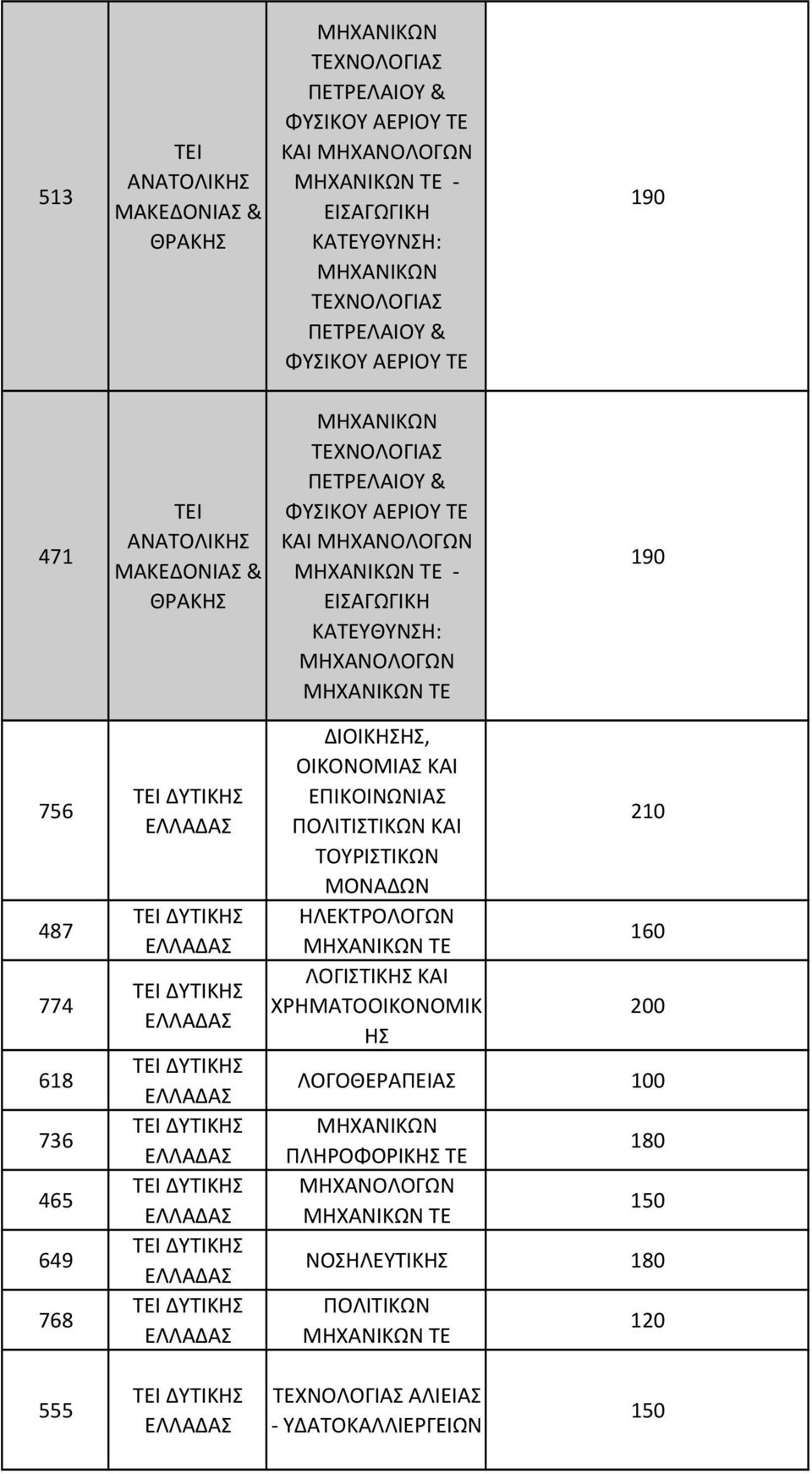 | | | | |
|---|---|---|---|
| 513 | ΤΕΙ ΑΝΑΤΟΛΙΚΗΣ ΜΑΚΕΔΟΝΙΑΣ & ΘΡΑΚΗΣ | ΜΗΧΑΝΙΚΩΝ ΤΕΧΝΟΛΟΓΙΑΣ ΠΕΤΡΕΛΑΙΟΥ & ΦΥΣΙΚΟΥ ΑΕΡΙΟΥ ΤΕ ΚΑΙ ΜΗΧΑΝΟΛΟΓΩΝ ΜΗΧΑΝΙΚΩΝ ΤΕ - ΕΙΣΑΓΩΓΙΚΗ ΚΑΤΕΥΘΥΝΣΗ: ΜΗΧΑΝΙΚΩΝ ΤΕΧΝΟΛΟΓΙΑΣ ΠΕΤΡΕΛΑΙΟΥ & ΦΥΣΙΚΟΥ ΑΕΡΙΟΥ ΤΕ | 190 |
| 471 | ΤΕΙ ΑΝΑΤΟΛΙΚΗΣ ΜΑΚΕΔΟΝΙΑΣ & ΘΡΑΚΗΣ | ΜΗΧΑΝΙΚΩΝ ΤΕΧΝΟΛΟΓΙΑΣ ΠΕΤΡΕΛΑΙΟΥ & ΦΥΣΙΚΟΥ ΑΕΡΙΟΥ ΤΕ ΚΑΙ ΜΗΧΑΝΟΛΟΓΩΝ ΜΗΧΑΝΙΚΩΝ ΤΕ - ΕΙΣΑΓΩΓΙΚΗ ΚΑΤΕΥΘΥΝΣΗ: ΜΗΧΑΝΟΛΟΓΩΝ ΜΗΧΑΝΙΚΩΝ ΤΕ | 190 |
| 756 | ΤΕΙ ΔΥΤΙΚΗΣ ΕΛΛΑΔΑΣ | ΔΙΟΙΚΗΣΗΣ, ΟΙΚΟΝΟΜΙΑΣ ΚΑΙ ΕΠΙΚΟΙΝΩΝΙΑΣ ΠΟΛΙΤΙΣΤΙΚΩΝ ΚΑΙ ΤΟΥΡΙΣΤΙΚΩΝ ΜΟΝΑΔΩΝ | 210 |
| 487 | ΤΕΙ ΔΥΤΙΚΗΣ ΕΛΛΑΔΑΣ | ΗΛΕΚΤΡΟΛΟΓΩΝ ΜΗΧΑΝΙΚΩΝ ΤΕ | 160 |
| 774 | ΤΕΙ ΔΥΤΙΚΗΣ ΕΛΛΑΔΑΣ | ΛΟΓΙΣΤΙΚΗΣ ΚΑΙ ΧΡΗΜΑΤΟΟΙΚΟΝΟΜΙΚΗΣ | 200 |
| 618 | ΤΕΙ ΔΥΤΙΚΗΣ ΕΛΛΑΔΑΣ | ΛΟΓΟΘΕΡΑΠΕΙΑΣ | 100 |
| 736 | ΤΕΙ ΔΥΤΙΚΗΣ ΕΛΛΑΔΑΣ | ΜΗΧΑΝΙΚΩΝ ΠΛΗΡΟΦΟΡΙΚΗΣ ΤΕ | 180 |
| 465 | ΤΕΙ ΔΥΤΙΚΗΣ ΕΛΛΑΔΑΣ | ΜΗΧΑΝΟΛΟΓΩΝ ΜΗΧΑΝΙΚΩΝ ΤΕ | 150 |
| 649 | ΤΕΙ ΔΥΤΙΚΗΣ ΕΛΛΑΔΑΣ | ΝΟΣΗΛΕΥΤΙΚΗΣ | 180 |
| 768 | ΤΕΙ ΔΥΤΙΚΗΣ ΕΛΛΑΔΑΣ | ΠΟΛΙΤΙΚΩΝ ΜΗΧΑΝΙΚΩΝ ΤΕ | 120 |
| 555 | ΤΕΙ ΔΥΤΙΚΗΣ ΕΛΛΑΔΑΣ | ΤΕΧΝΟΛΟΓΙΑΣ ΑΛΙΕΙΑΣ - ΥΔΑΤΟΚΑΛΛΙΕΡΓΕΙΩΝ | 150 |